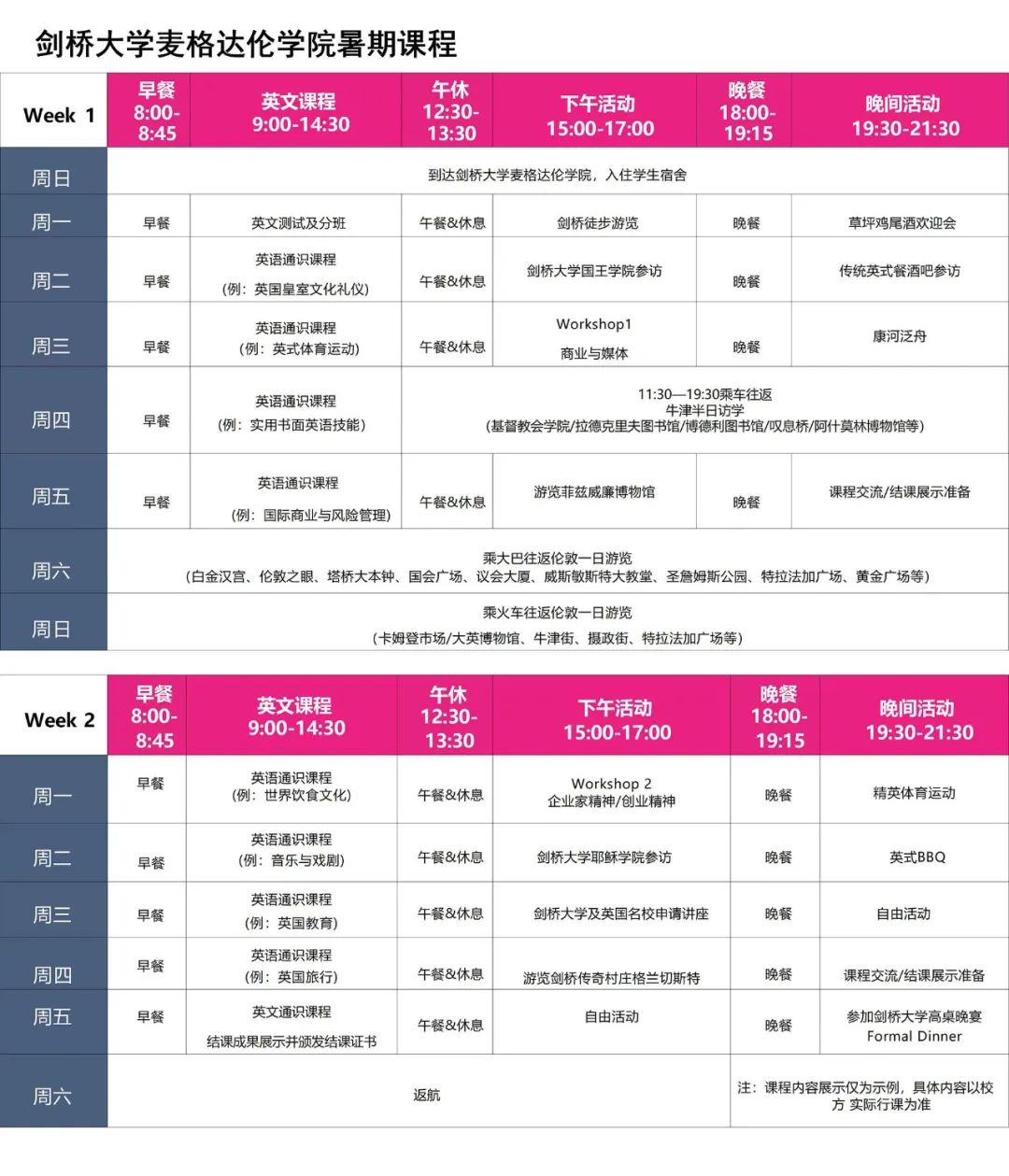 剑桥大学麦格达伦学院暑期课程

| Week 1 | 早餐 8:00-8:45 | 英文课程 9:00-14:30 | 午休 12:30-13:30 | 下午活动 15:00-17:00 | 晚餐 18:00-19:15 | 晚间活动 19:30-21:30 |
|---|---|---|---|---|---|---|
| 周日 | 到达剑桥大学麦格达伦学院，入住学生宿舍 | | | | | |
| 周一 | 早餐 | 英文测试及分班 | 午餐&休息 | 剑桥徒步游览 | 晚餐 | 草坪鸡尾酒欢迎会 |
| 周二 | 早餐 | 英语通识课程 （例：英国皇室文化礼仪） | 午餐&休息 | 剑桥大学国王学院参访 | 晚餐 | 传统英式餐酒吧参访 |
| 周三 | 早餐 | 英语通识课程 （例：英式体育运动） | 午餐&休息 | Workshop1 商业与媒体 | 晚餐 | 康河泛舟 |
| 周四 | 早餐 | 英语通识课程 （例：实用书面英语技能） | 11:30—19:30乘车往返 牛津半日访学 （基督教会学院/拉德克里夫图书馆/博德利图书馆/叹息桥/阿什莫林博物馆等） | | | |
| 周五 | 早餐 | 英语通识课程 （例：国际商业与风险管理） | 午餐&休息 | 游览菲兹威廉博物馆 | 晚餐 | 课程交流/结课展示准备 |
| 周六 | 乘大巴往返伦敦一日游览 （白金汉宫、伦敦之眼、塔桥大本钟、国会广场、议会大厦、威斯敏斯特大教堂、圣詹姆斯公园、特拉法加广场、黄金广场等） | | | | | |
| 周日 | 乘火车往返伦敦一日游览 （卡姆登市场/大英博物馆、牛津街、摄政街、特拉法加广场等） | | | | | |

| Week 2 | 早餐 8:00-8:45 | 英文课程 9:00-14:30 | 午休 12:30-13:30 | 下午活动 15:00-17:00 | 晚餐 18:00-19:15 | 晚间活动 19:30-21:30 |
|---|---|---|---|---|---|---|
| 周一 | 早餐 | 英语通识课程 （例：世界饮食文化） | 午餐&休息 | Workshop 2 企业家精神/创业精神 | 晚餐 | 精英体育运动 |
| 周二 | 早餐 | 英语通识课程 （例：音乐与戏剧） | 午餐&休息 | 剑桥大学耶稣学院参访 | 晚餐 | 英式BBQ |
| 周三 | 早餐 | 英语通识课程 （例：英国教育） | 午餐&休息 | 剑桥大学及英国名校申请讲座 | 晚餐 | 自由活动 |
| 周四 | 早餐 | 英语通识课程 （例：英国旅行） | 午餐&休息 | 游览剑桥传奇村庄格兰切斯特 | 晚餐 | 课程交流/结课展示准备 |
| 周五 | 早餐 | 英文通识课程 结课成果展示并颁发结课证书 | 午餐&休息 | 自由活动 | 晚餐 | 参加剑桥大学高桌晚宴 Formal Dinner |
| 周六 | 返航 | | | | 注：课程内容展示仅为示例，具体内容以校方 实际行课为准 | |